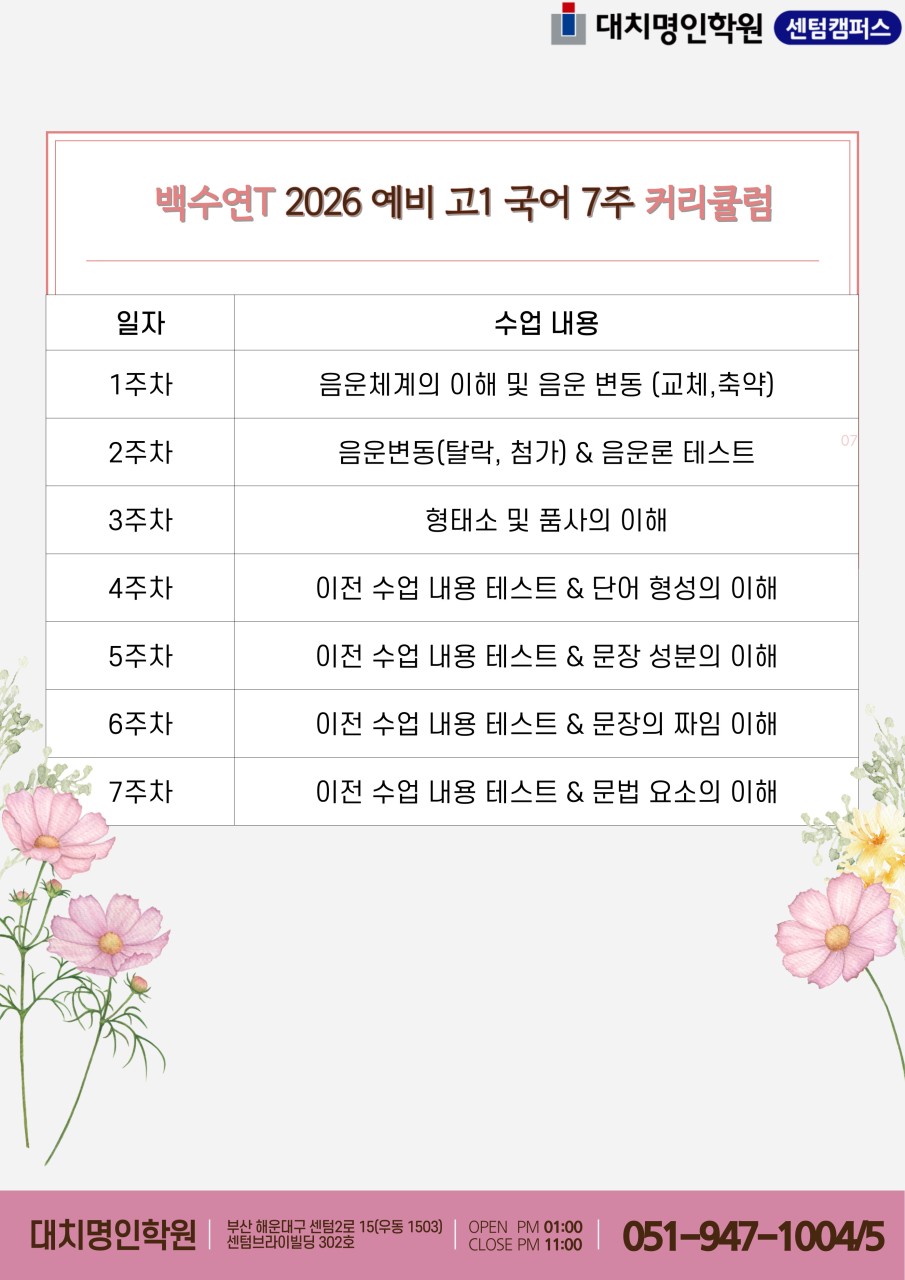 대치명인학원 센텀캠퍼스

백수연T 2026 예비 고1 국어 7주 커리큘럼

| 일자 | 수업 내용 |
|---|---|
| 1주차 | 음운체계의 이해 및 음운 변동 (교체,축약) |
| 2주차 | 음운변동(탈락, 첨가) & 음운론 테스트 |
| 3주차 | 형태소 및 품사의 이해 |
| 4주차 | 이전 수업 내용 테스트 & 단어 형성의 이해 |
| 5주차 | 이전 수업 내용 테스트 & 문장 성분의 이해 |
| 6주차 | 이전 수업 내용 테스트 & 문장의 짜임 이해 |
| 7주차 | 이전 수업 내용 테스트 & 문법 요소의 이해 |

07

대치명인학원 부산 해운대구 센텀2로 15(우동 1503) 센텀브라이빌딩 302호 OPEN PM 01:00 CLOSE PM 11:00 051-947-1004/5